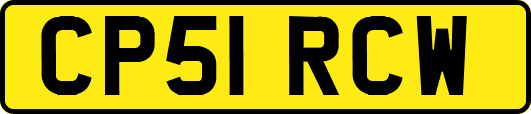 CP51 RCW